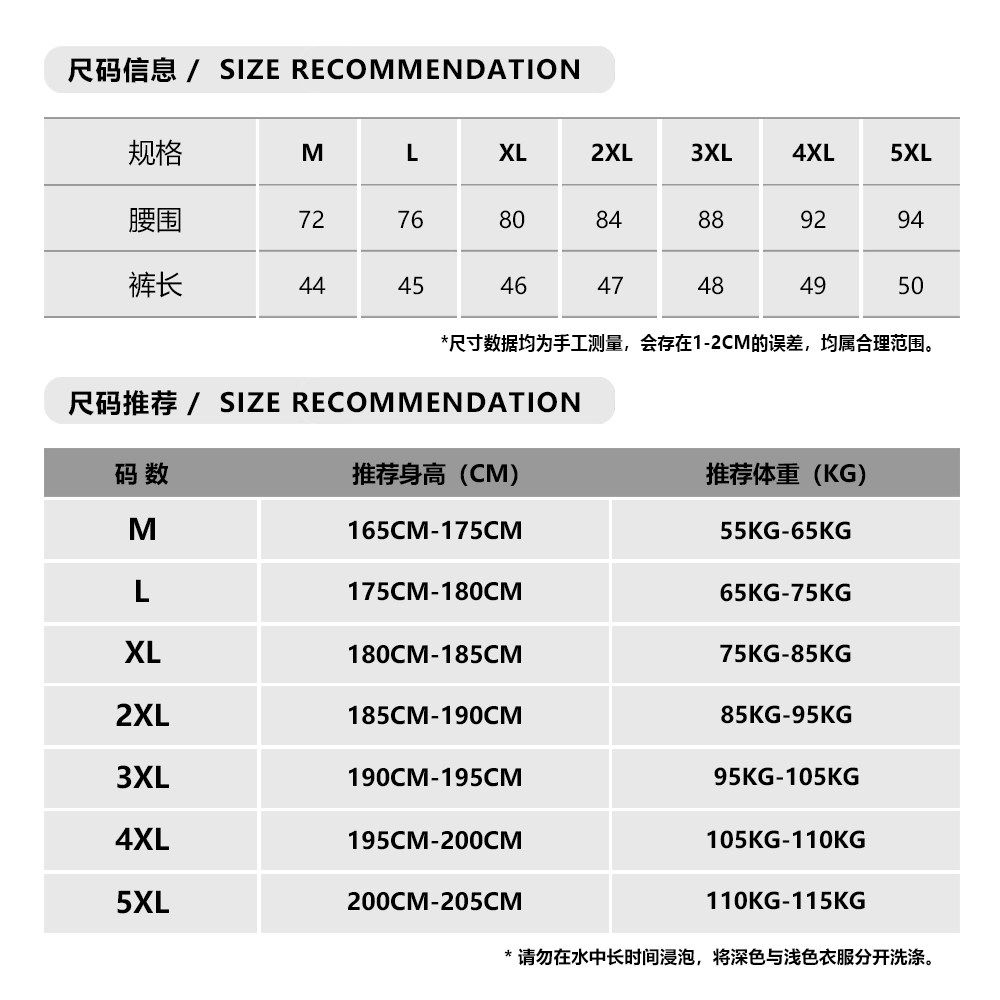 尺码信息 / SIZE RECOMMENDATION

| 规格 | M | L | XL | 2XL | 3XL | 4XL | 5XL |
|---|---|---|---|---|---|---|---|
| 腰围 | 72 | 76 | 80 | 84 | 88 | 92 | 94 |
| 裤长 | 44 | 45 | 46 | 47 | 48 | 49 | 50 |

*尺寸数据均为手工测量，会存在1-2CM的误差，均属合理范围。

尺码推荐 / SIZE RECOMMENDATION

| 码 数 | 推荐身高（CM） | 推荐体重（KG） |
|---|---|---|
| M | 165CM-175CM | 55KG-65KG |
| L | 175CM-180CM | 65KG-75KG |
| XL | 180CM-185CM | 75KG-85KG |
| 2XL | 185CM-190CM | 85KG-95KG |
| 3XL | 190CM-195CM | 95KG-105KG |
| 4XL | 195CM-200CM | 105KG-110KG |
| 5XL | 200CM-205CM | 110KG-115KG |

* 请勿在水中长时间浸泡，将深色与浅色衣服分开洗涤。